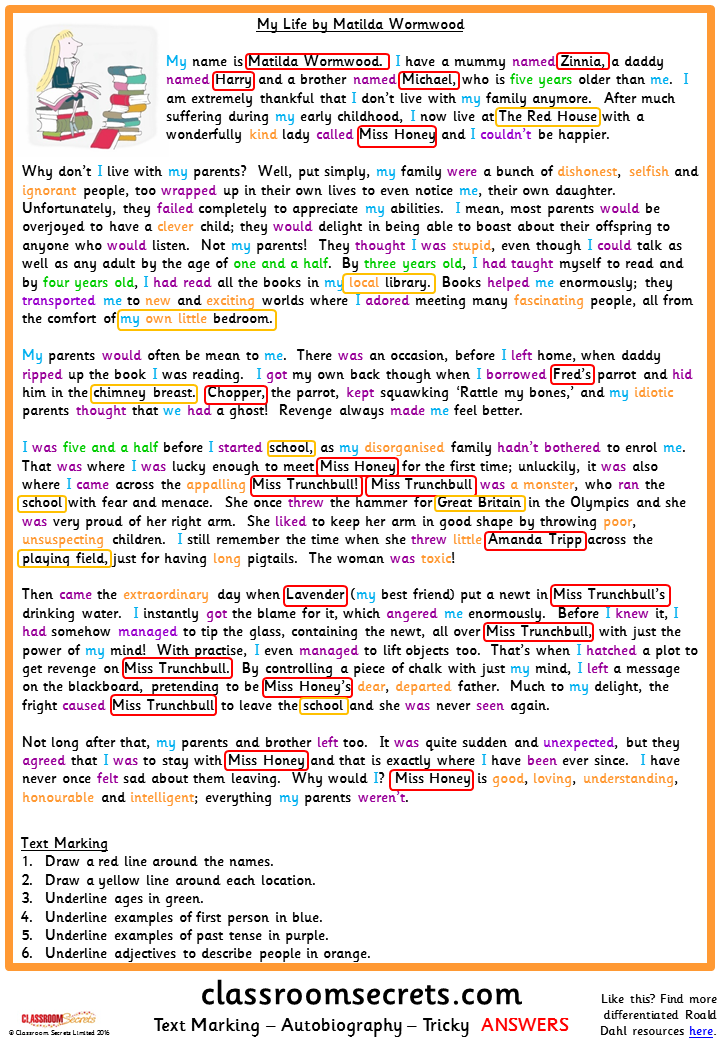 My Life by Matilda Wormwood

My name is Matilda Wormwood. I have a mummy named Zinnia, a daddy named Harry and a brother named Michael, who is five years older than me. I am extremely thankful that I don't live with my family anymore. After much suffering during my early childhood, I now live at The Red House with a wonderfully kind lady called Miss Honey and I couldn't be happier.

Why don't I live with my parents? Well, put simply, my family were a bunch of dishonest, selfish and ignorant people, too wrapped up in their own lives to even notice me, their own daughter. Unfortunately, they failed completely to appreciate my abilities. I mean, most parents would be overjoyed to have a clever child; they would delight in being able to boast about their offspring to anyone who would listen. Not my parents! They thought I was stupid, even though I could talk as well as any adult by the age of one and a half. By three years old, I had taught myself to read and by four years old, I had read all the books in my local library. Books helped me enormously; they transported me to new and exciting worlds where I adored meeting many fascinating people, all from the comfort of my own little bedroom.

My parents would often be mean to me. There was an occasion, before I left home, when daddy ripped up the book I was reading. I got my own back though when I borrowed Fred's parrot and hid him in the chimney breast. Chopper, the parrot, kept squawking 'Rattle my bones,' and my idiotic parents thought that we had a ghost! Revenge always made me feel better.

I was five and a half before I started school, as my disorganised family hadn't bothered to enrol me. That was where I was lucky enough to meet Miss Honey for the first time; unluckily, it was also where I came across the appalling Miss Trunchbull! Miss Trunchbull was a monster, who ran the school with fear and menace. She once threw the hammer for Great Britain in the Olympics and she was very proud of her right arm. She liked to keep her arm in good shape by throwing poor, unsuspecting children. I still remember the time when she threw little Amanda Tripp across the playing field, just for having long pigtails. The woman was toxic!

Then came the extraordinary day when Lavender (my best friend) put a newt in Miss Trunchbull's drinking water. I instantly got the blame for it, which angered me enormously. Before I knew it, I had somehow managed to tip the glass, containing the newt, all over Miss Trunchbull, with just the power of my mind! With practise, I even managed to lift objects too. That's when I hatched a plot to get revenge on Miss Trunchbull. By controlling a piece of chalk with just my mind, I left a message on the blackboard, pretending to be Miss Honey's dear, departed father. Much to my delight, the fright caused Miss Trunchbull to leave the school and she was never seen again.

Not long after that, my parents and brother left too. It was quite sudden and unexpected, but they agreed that I was to stay with Miss Honey and that is exactly where I have been ever since. I have never once felt sad about them leaving. Why would I? Miss Honey is good, loving, understanding, honourable and intelligent; everything my parents weren't.

Text Marking
1. Draw a red line around the names.
2. Draw a yellow line around each location.
3. Underline ages in green.
4. Underline examples of first person in blue.
5. Underline examples of past tense in purple.
6. Underline adjectives to describe people in orange.

CLASSROOM Secrets
© Classroom Secrets Limited 2016
classroomsecrets.com
Text Marking – Autobiography – Tricky ANSWERS
Like this? Find more differentiated Roald Dahl resources here.